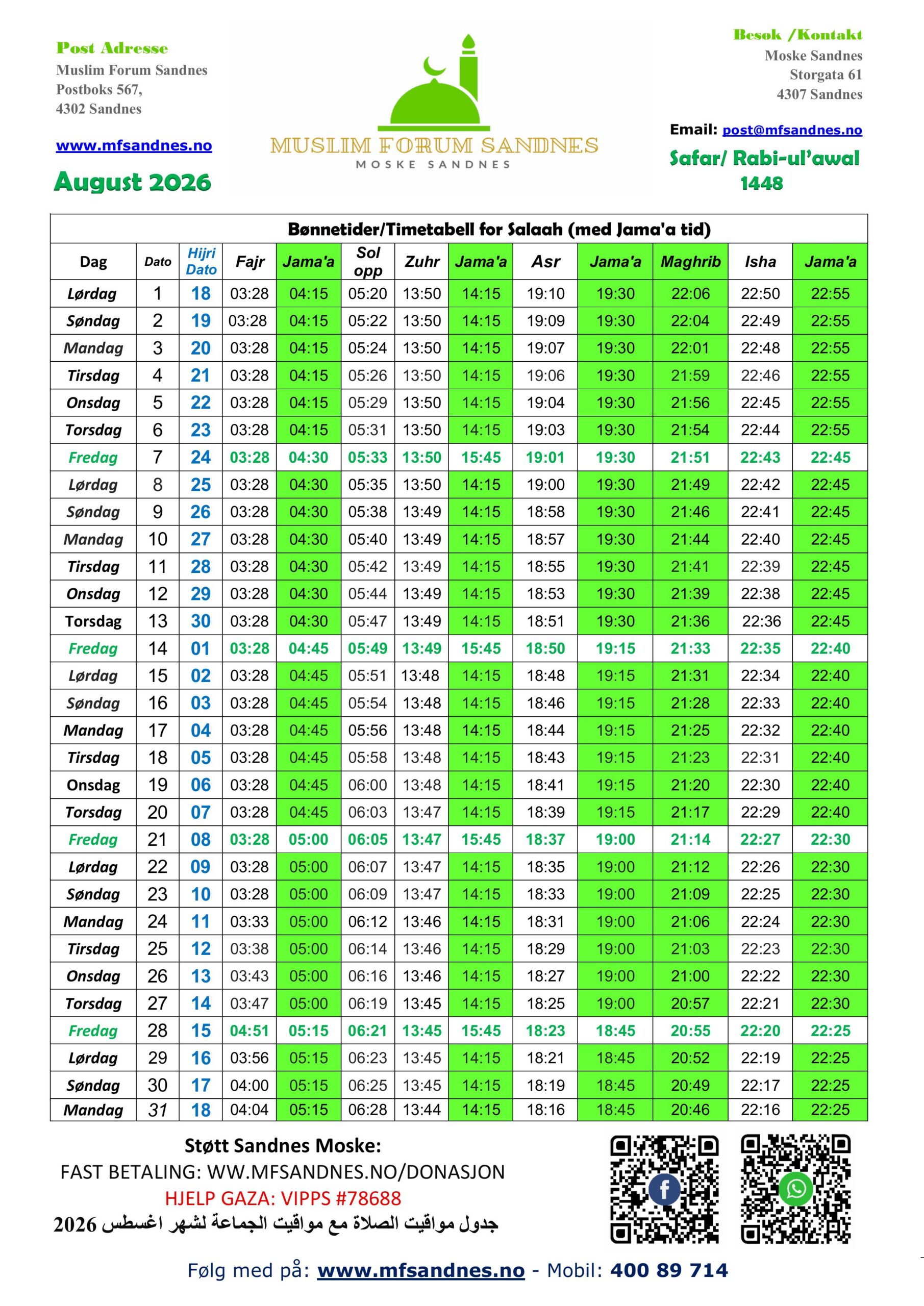 Post Adresse
Muslim Forum Sandnes
Postboks 567,
4302 Sandnes

www.mfsandnes.no

August 2026

MUSLIM FORUM SANDNES
MOSKE SANDNES

Besok /Kontakt
Moske Sandnes
Storgata 61
4307 Sandnes

Email: post@mfsandnes.no

Safar/ Rabi-ul'awal 1448

Bønnetider/Timetabell for Salaah (med Jama'a tid)

| Dag | Dato | Hijri Dato | Fajr | Jama'a | Sol opp | Zuhr | Jama'a | Asr | Jama'a | Maghrib | Isha | Jama'a |
|---|---|---|---|---|---|---|---|---|---|---|---|---|
| Lørdag | 1 | 18 | 03:28 | 04:15 | 05:20 | 13:50 | 14:15 | 19:10 | 19:30 | 22:06 | 22:50 | 22:55 |
| Søndag | 2 | 19 | 03:28 | 04:15 | 05:22 | 13:50 | 14:15 | 19:09 | 19:30 | 22:04 | 22:49 | 22:55 |
| Mandag | 3 | 20 | 03:28 | 04:15 | 05:24 | 13:50 | 14:15 | 19:07 | 19:30 | 22:01 | 22:48 | 22:55 |
| Tirsdag | 4 | 21 | 03:28 | 04:15 | 05:26 | 13:50 | 14:15 | 19:06 | 19:30 | 21:59 | 22:46 | 22:55 |
| Onsdag | 5 | 22 | 03:28 | 04:15 | 05:29 | 13:50 | 14:15 | 19:04 | 19:30 | 21:56 | 22:45 | 22:55 |
| Torsdag | 6 | 23 | 03:28 | 04:15 | 05:31 | 13:50 | 14:15 | 19:03 | 19:30 | 21:54 | 22:44 | 22:55 |
| Fredag | 7 | 24 | 03:28 | 04:30 | 05:33 | 13:50 | 15:45 | 19:01 | 19:30 | 21:51 | 22:43 | 22:45 |
| Lørdag | 8 | 25 | 03:28 | 04:30 | 05:35 | 13:50 | 14:15 | 19:00 | 19:30 | 21:49 | 22:42 | 22:45 |
| Søndag | 9 | 26 | 03:28 | 04:30 | 05:38 | 13:49 | 14:15 | 18:58 | 19:30 | 21:46 | 22:41 | 22:45 |
| Mandag | 10 | 27 | 03:28 | 04:30 | 05:40 | 13:49 | 14:15 | 18:57 | 19:30 | 21:44 | 22:40 | 22:45 |
| Tirsdag | 11 | 28 | 03:28 | 04:30 | 05:42 | 13:49 | 14:15 | 18:55 | 19:30 | 21:41 | 22:39 | 22:45 |
| Onsdag | 12 | 29 | 03:28 | 04:30 | 05:44 | 13:49 | 14:15 | 18:53 | 19:30 | 21:39 | 22:38 | 22:45 |
| Torsdag | 13 | 30 | 03:28 | 04:30 | 05:47 | 13:49 | 14:15 | 18:51 | 19:30 | 21:36 | 22:36 | 22:45 |
| Fredag | 14 | 01 | 03:28 | 04:45 | 05:49 | 13:49 | 15:45 | 18:50 | 19:15 | 21:33 | 22:35 | 22:40 |
| Lørdag | 15 | 02 | 03:28 | 04:45 | 05:51 | 13:48 | 14:15 | 18:48 | 19:15 | 21:31 | 22:34 | 22:40 |
| Søndag | 16 | 03 | 03:28 | 04:45 | 05:54 | 13:48 | 14:15 | 18:46 | 19:15 | 21:28 | 22:33 | 22:40 |
| Mandag | 17 | 04 | 03:28 | 04:45 | 05:56 | 13:48 | 14:15 | 18:44 | 19:15 | 21:25 | 22:32 | 22:40 |
| Tirsdag | 18 | 05 | 03:28 | 04:45 | 05:58 | 13:48 | 14:15 | 18:43 | 19:15 | 21:23 | 22:31 | 22:40 |
| Onsdag | 19 | 06 | 03:28 | 04:45 | 06:00 | 13:48 | 14:15 | 18:41 | 19:15 | 21:20 | 22:30 | 22:40 |
| Torsdag | 20 | 07 | 03:28 | 04:45 | 06:03 | 13:47 | 14:15 | 18:39 | 19:15 | 21:17 | 22:29 | 22:40 |
| Fredag | 21 | 08 | 03:28 | 05:00 | 06:05 | 13:47 | 15:45 | 18:37 | 19:00 | 21:14 | 22:27 | 22:30 |
| Lørdag | 22 | 09 | 03:28 | 05:00 | 06:07 | 13:47 | 14:15 | 18:35 | 19:00 | 21:12 | 22:26 | 22:30 |
| Søndag | 23 | 10 | 03:28 | 05:00 | 06:09 | 13:47 | 14:15 | 18:33 | 19:00 | 21:09 | 22:25 | 22:30 |
| Mandag | 24 | 11 | 03:33 | 05:00 | 06:12 | 13:46 | 14:15 | 18:31 | 19:00 | 21:06 | 22:24 | 22:30 |
| Tirsdag | 25 | 12 | 03:38 | 05:00 | 06:14 | 13:46 | 14:15 | 18:29 | 19:00 | 21:03 | 22:23 | 22:30 |
| Onsdag | 26 | 13 | 03:43 | 05:00 | 06:16 | 13:46 | 14:15 | 18:27 | 19:00 | 21:00 | 22:22 | 22:30 |
| Torsdag | 27 | 14 | 03:47 | 05:00 | 06:19 | 13:45 | 14:15 | 18:25 | 19:00 | 20:57 | 22:21 | 22:30 |
| Fredag | 28 | 15 | 04:51 | 05:15 | 06:21 | 13:45 | 15:45 | 18:23 | 18:45 | 20:55 | 22:20 | 22:25 |
| Lørdag | 29 | 16 | 03:56 | 05:15 | 06:23 | 13:45 | 14:15 | 18:21 | 18:45 | 20:52 | 22:19 | 22:25 |
| Søndag | 30 | 17 | 04:00 | 05:15 | 06:25 | 13:45 | 14:15 | 18:19 | 18:45 | 20:49 | 22:17 | 22:25 |
| Mandag | 31 | 18 | 04:04 | 05:15 | 06:28 | 13:44 | 14:15 | 18:16 | 18:45 | 20:46 | 22:16 | 22:25 |

Støtt Sandnes Moske:
FAST BETALING: WW.MFSANDNES.NO/DONASJON
HJELP GAZA: VIPPS #78688
جدول مواقيت الصلاة مع مواقيت الجماعة لشهر اغسطس 2026

Følg med på: www.mfsandnes.no - Mobil: 400 89 714